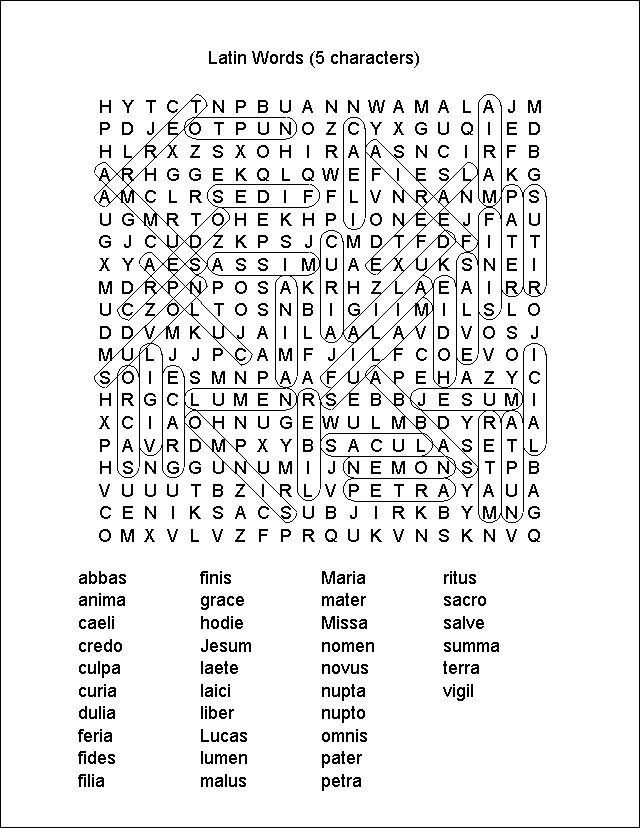 Latin Words (5 characters)

H Y T C T N P B U A N N W A M A L A J M
P D J E O T P U N O Z C Y X G U Q I E D
H L R X Z S X O H I R A A S N C I R F B
A R H G G E K Q L Q W E F I E S L A K G
A M C L R S E D I F F L V N R A N M P S
U G M R T O H E K H P I O N E E J F A U
G J C U D Z K P S J C M D T F D F I T T
X Y A E S A S S I M U A E X U K S N E I
M D R P N P O S A K R H Z L A E A I R R
U C Z O L T O S N B I G I I M I L S L O
D D V M K U J A I L A A L A V D V O S J
M U L J J P C A M F J I L F C O E V O I
S O I E S M N P A A F U A P E H A Z Y C
H R G C L U M E N R S E B B J E S U M I
X C I A O H N U G E W U L M B D Y R A A
P A V R D M P X Y B S A C U L A S E T L
H S N G G U N U M I J N E M O N S T P B
V U U U T B Z I R L V P E T R A Y A U A
C E N I K S A C S U B J I R K B Y M N G
O M X V L V Z F P R Q U K V N S K N V Q

abbas
anima
caeli
credo
culpa
curia
dulia
feria
fides
filia

finis
grace
hodie
Jesum
laete
laici
liber
Lucas
lumen
malus

Maria
mater
Missa
nomen
novus
nupta
nupto
omnis
pater
petra

ritus
sacro
salve
summa
terra
vigil